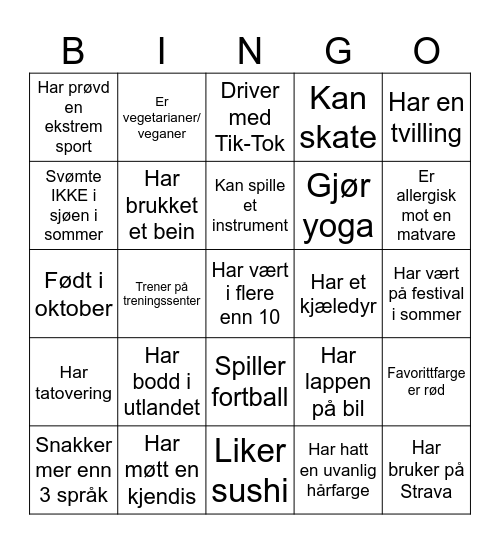 | B | I | N | G | O |
|---|---|---|---|---|
| Har prøvd en ekstrem sport | Er vegetarianer/ veganer | Driver med Tik-Tok | Kan skate | Har en tvilling |
| Svømte IKKE i sjøen i sommer | Har brukket et bein | Kan spille et instrument | Gjør yoga | Er allergisk mot en matvare |
| Født i oktober | Trener på treningssenter | Har vært i flere enn 10 | Har et kjæledyr | Har vært på festival i sommer |
| Har tatovering | Har bodd i utlandet | Spiller fortball | Har lappen på bil | Favorittfarge er rød |
| Snakker mer enn 3 språk | Har møtt en kjendis | Liker sushi | Har hatt en uvanlig hårfarge | Har bruker på Strava |